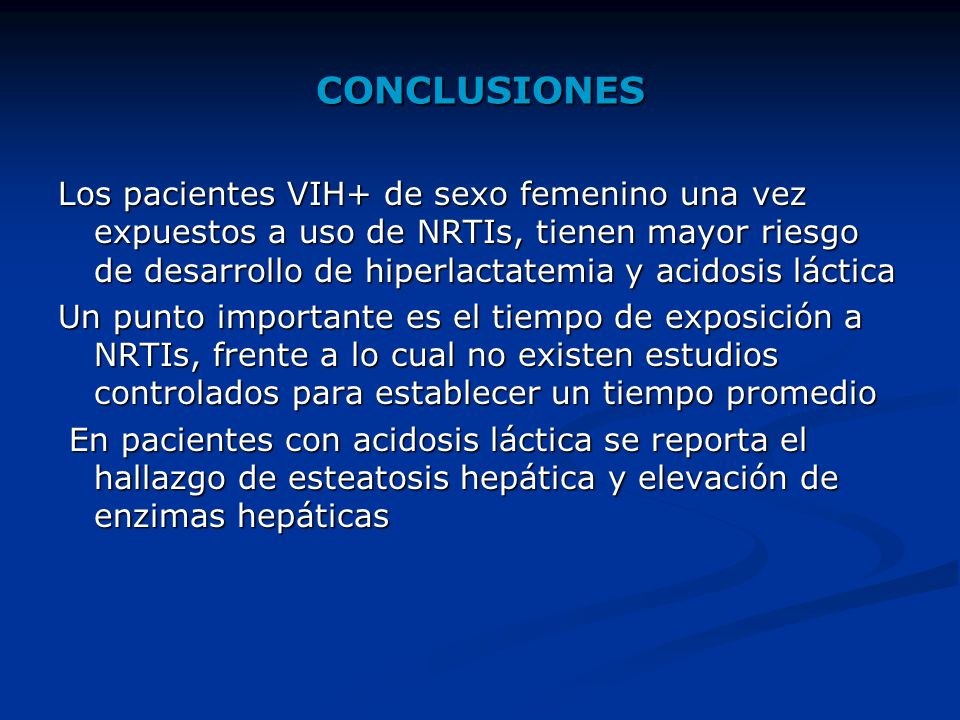 CONCLUSIONES

Los pacientes VIH+ de sexo femenino una vez expuestos a uso de NRTIs, tienen mayor riesgo de desarrollo de hiperlactatemia y acidosis láctica

Un punto importante es el tiempo de exposición a NRTIs, frente a lo cual no existen estudios controlados para establecer un tiempo promedio

En pacientes con acidosis láctica se reporta el hallazgo de esteatosis hepática y elevación de enzimas hepáticas